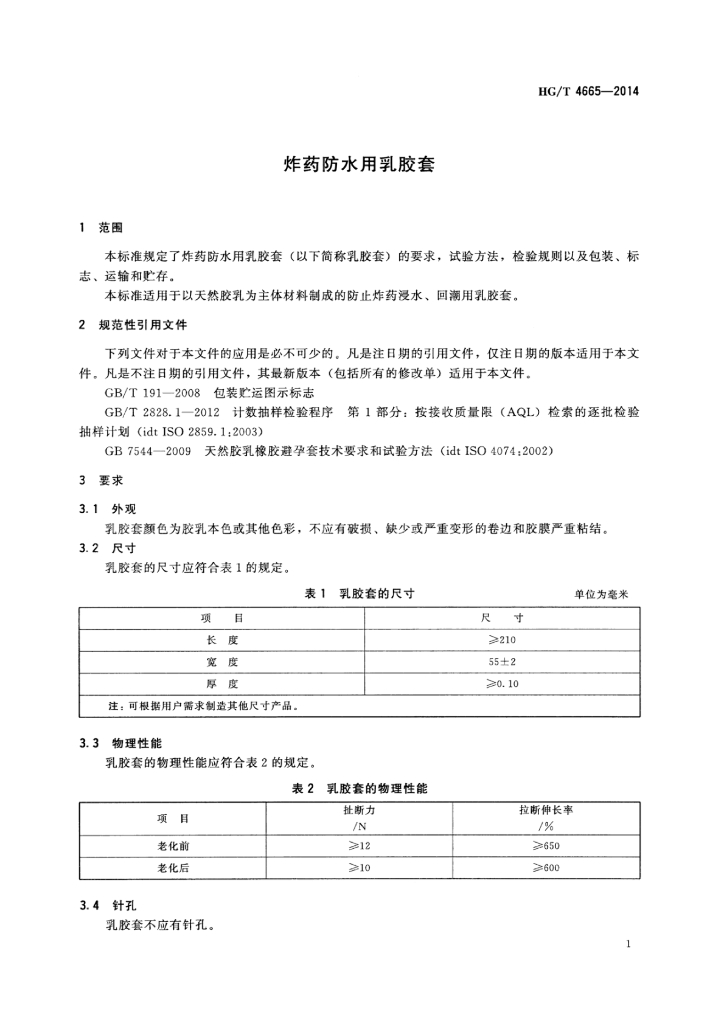 HG/T 4665—2014

炸药防水用乳胶套

1 范围

本标准规定了炸药防水用乳胶套（以下简称乳胶套）的要求，试验方法，检验规则以及包装、标志、运输和贮存。

本标准适用于以天然胶乳为主体材料制成的防止炸药浸水、回潮用乳胶套。

2 规范性引用文件

下列文件对于本文件的应用是必不可少的。凡是注日期的引用文件，仅注日期的版本适用于本文件。凡是不注日期的引用文件，其最新版本（包括所有的修改单）适用于本文件。

GB/T 191—2008 包装贮运图示标志

GB/T 2828.1—2012 计数抽样检验程序 第1部分：按接收质量限（AQL）检索的逐批检验抽样计划（idt ISO 2859.1:2003）

GB 7544—2009 天然胶乳橡胶避孕套技术要求和试验方法（idt ISO 4074:2002）

3 要求

3.1 外观

乳胶套颜色为胶乳本色或其他色彩，不应有破损、缺少或严重变形的卷边和胶膜严重粘结。

3.2 尺寸

乳胶套的尺寸应符合表1的规定。

表1 乳胶套的尺寸

单位为毫米

| 项 目 | 尺 寸 |
|---|---|
| 长 度 | ≥210 |
| 宽 度 | 55±2 |
| 厚 度 | ≥0.10 |
| 注：可根据用户需求制造其他尺寸产品。 | |

3.3 物理性能

乳胶套的物理性能应符合表2的规定。

表2 乳胶套的物理性能

| 项 目 | 扯断力 /N | 拉断伸长率 /% |
|---|---|---|
| 老化前 | ≥12 | ≥650 |
| 老化后 | ≥10 | ≥600 |

3.4 针孔

乳胶套不应有针孔。

1